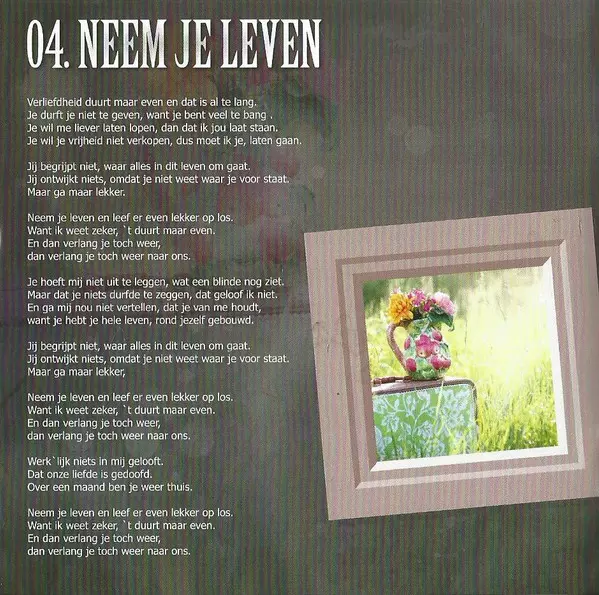 04. NEEM JE LEVEN

Verliefdheid duurt maar even en dat is al te lang.
Je durft je niet te geven, want je bent veel te bang .
Je wil me liever laten lopen, dan dat ik jou laat staan.
Je wil je vrijheid niet verkopen, dus moet ik je, laten gaan.

Jij begrijpt niet, waar alles in dit leven om gaat.
Jij ontwijkt niets, omdat je niet weet waar je voor staat.
Maar ga maar lekker.

Neem je leven en leef er even lekker op los.
Want ik weet zeker, `t duurt maar even.
En dan verlang je toch weer,
dan verlang je toch weer naar ons.

Je hoeft mij niet uit te leggen, wat een blinde nog ziet.
Maar dat je niets durfde te zeggen, dat geloof ik niet.
En ga mij nou niet vertellen, dat je van me houdt,
want je hebt je hele leven, rond jezelf gebouwd.

Jij begrijpt niet, waar alles in dit leven om gaat.
Jij ontwijkt niets, omdat je niet weet waar je voor staat.
Maar ga maar lekker,

Neem je leven en leef er even lekker op los.
Want ik weet zeker, `t duurt maar even.
En dan verlang je toch weer,
dan verlang je toch weer naar ons.

Werk`lijk niets in mij gelooft.
Dat onze liefde is gedoofd.
Over een maand ben je weer thuis.

Neem je leven en leef er even lekker op los.
Want ik weet zeker, `t duurt maar even.
En dan verlang je toch weer,
dan verlang je toch weer naar ons.